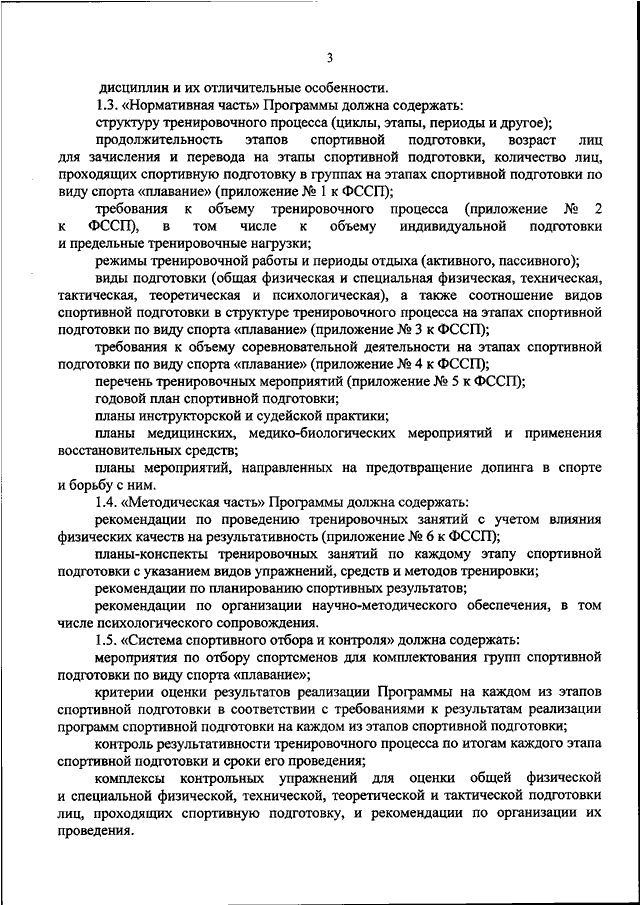 3

дисциплин и их отличительные особенности.

1.3. «Нормативная часть» Программы должна содержать:

структуру тренировочного процесса (циклы, этапы, периоды и другое);

продолжительность этапов спортивной подготовки, возраст лиц для зачисления и перевода на этапы спортивной подготовки, количество лиц, проходящих спортивную подготовку в группах на этапах спортивной подготовки по виду спорта «плавание» (приложение № 1 к ФССП);

требования к объему тренировочного процесса (приложение № 2 к ФССП), в том числе к объему индивидуальной подготовки и предельные тренировочные нагрузки;

режимы тренировочной работы и периоды отдыха (активного, пассивного);

виды подготовки (общая физическая и специальная физическая, техническая, тактическая, теоретическая и психологическая), а также соотношение видов спортивной подготовки в структуре тренировочного процесса на этапах спортивной подготовки по виду спорта «плавание» (приложение № 3 к ФССП);

требования к объему соревновательной деятельности на этапах спортивной подготовки по виду спорта «плавание» (приложение № 4 к ФССП);

перечень тренировочных мероприятий (приложение № 5 к ФССП);

годовой план спортивной подготовки;

планы инструкторской и судейской практики;

планы медицинских, медико-биологических мероприятий и применения восстановительных средств;

планы мероприятий, направленных на предотвращение допинга в спорте и борьбу с ним.

1.4. «Методическая часть» Программы должна содержать:

рекомендации по проведению тренировочных занятий с учетом влияния физических качеств на результативность (приложение № 6 к ФССП);

планы-конспекты тренировочных занятий по каждому этапу спортивной подготовки с указанием видов упражнений, средств и методов тренировки;

рекомендации по планированию спортивных результатов;

рекомендации по организации научно-методического обеспечения, в том числе психологического сопровождения.

1.5. «Система спортивного отбора и контроля» должна содержать:

мероприятия по отбору спортсменов для комплектования групп спортивной подготовки по виду спорта «плавание»;

критерии оценки результатов реализации Программы на каждом из этапов спортивной подготовки в соответствии с требованиями к результатам реализации программ спортивной подготовки на каждом из этапов спортивной подготовки;

контроль результативности тренировочного процесса по итогам каждого этапа спортивной подготовки и сроки его проведения;

комплексы контрольных упражнений для оценки общей физической и специальной физической, технической, теоретической и тактической подготовки лиц, проходящих спортивную подготовку, и рекомендации по организации их проведения.